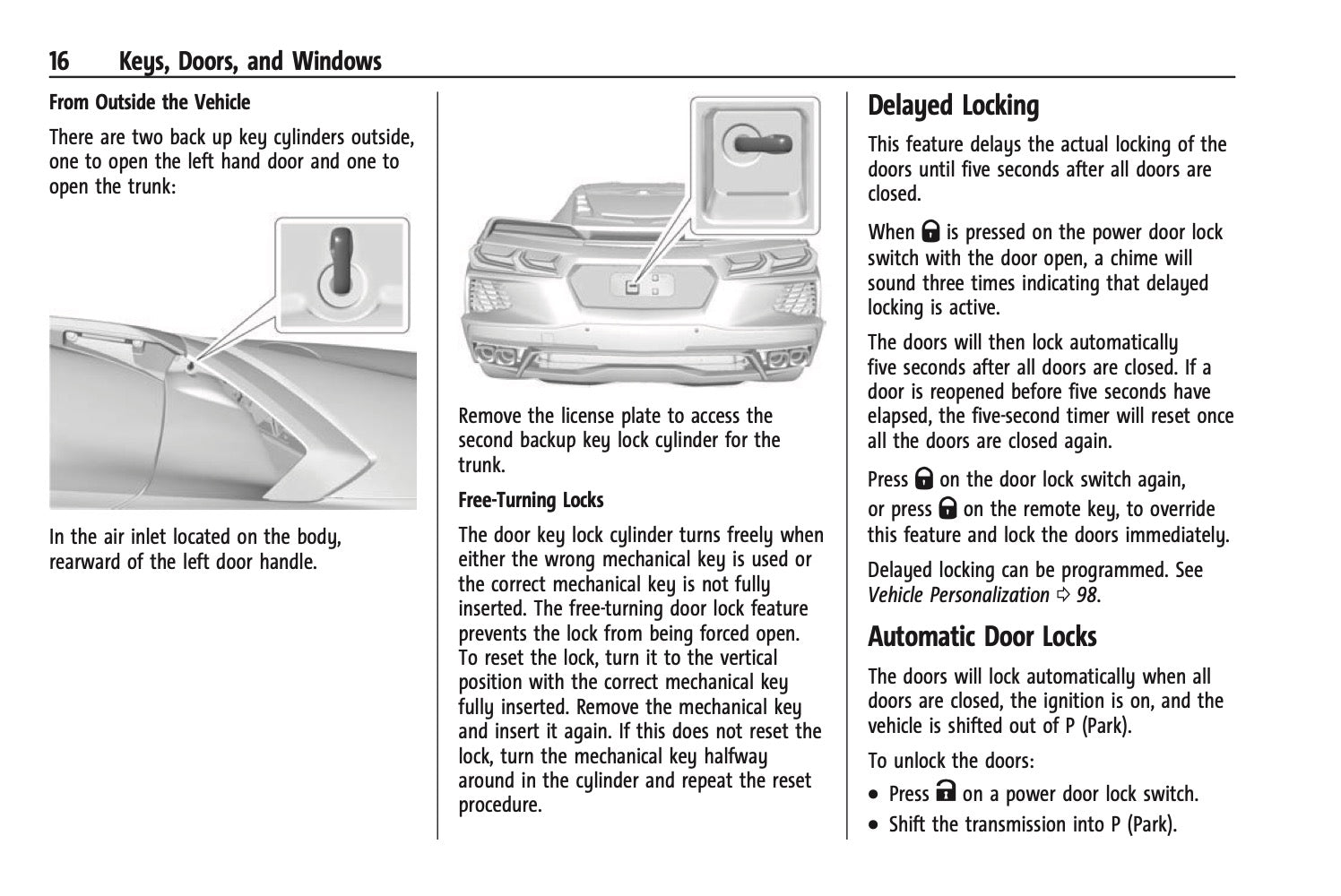 16 Keys, Doors, and Windows

From Outside the Vehicle

There are two back up key cylinders outside, one to open the left hand door and one to open the trunk:

In the air inlet located on the body, rearward of the left door handle.

Remove the license plate to access the second backup key lock cylinder for the trunk.

Free-Turning Locks

The door key lock cylinder turns freely when either the wrong mechanical key is used or the correct mechanical key is not fully inserted. The free-turning door lock feature prevents the lock from being forced open. To reset the lock, turn it to the vertical position with the correct mechanical key fully inserted. Remove the mechanical key and insert it again. If this does not reset the lock, turn the mechanical key halfway around in the cylinder and repeat the reset procedure.

Delayed Locking

This feature delays the actual locking of the doors until five seconds after all doors are closed.

When 🔒 is pressed on the power door lock switch with the door open, a chime will sound three times indicating that delayed locking is active.

The doors will then lock automatically five seconds after all doors are closed. If a door is reopened before five seconds have elapsed, the five-second timer will reset once all the doors are closed again.

Press 🔒 on the door lock switch again, or press 🔒 on the remote key, to override this feature and lock the doors immediately.

Delayed locking can be programmed. See Vehicle Personalization ⇨ 98.

Automatic Door Locks

The doors will lock automatically when all doors are closed, the ignition is on, and the vehicle is shifted out of P (Park).

To unlock the doors:

• Press 🔓 on a power door lock switch.
• Shift the transmission into P (Park).